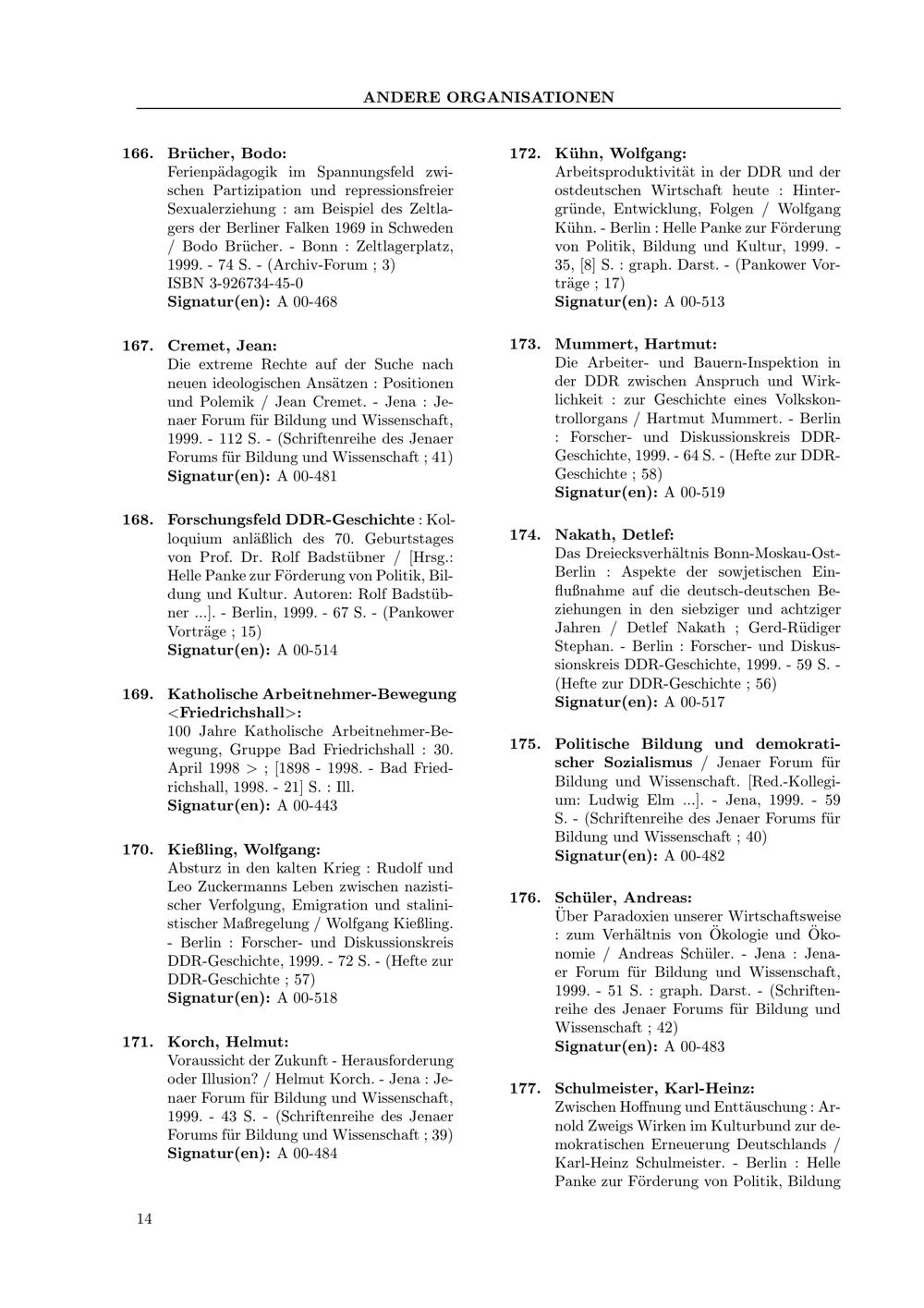 ANDERE ORGANISATIONEN

166. Brücher, Bodo:
Ferienpädagogik im Spannungsfeld zwischen Partizipation und repressionsfreier Sexualerziehung : am Beispiel des Zeltlagers der Berliner Falken 1969 in Schweden / Bodo Brücher. - Bonn : Zeltlagerplatz, 1999. - 74 S. - (Archiv-Forum ; 3)
ISBN 3-926734-45-0
Signatur(en): A 00-468

167. Cremet, Jean:
Die extreme Rechte auf der Suche nach neuen ideologischen Ansätzen : Positionen und Polemik / Jean Cremet. - Jena : Jenaer Forum für Bildung und Wissenschaft, 1999. - 112 S. - (Schriftenreihe des Jenaer Forums für Bildung und Wissenschaft ; 41)
Signatur(en): A 00-481

168. Forschungsfeld DDR-Geschichte : Kolloquium anläßlich des 70. Geburtstages von Prof. Dr. Rolf Badstübner / [Hrsg.: Helle Panke zur Förderung von Politik, Bildung und Kultur. Autoren: Rolf Badstübner ...]. - Berlin, 1999. - 67 S. - (Pankower Vorträge ; 15)
Signatur(en): A 00-514

169. Katholische Arbeitnehmer-Bewegung <Friedrichshall>:
100 Jahre Katholische Arbeitnehmer-Bewegung, Gruppe Bad Friedrichshall : 30. April 1998 > ; [1898 - 1998. - Bad Friedrichshall, 1998. - 21] S. : Ill.
Signatur(en): A 00-443

170. Kießling, Wolfgang:
Absturz in den kalten Krieg : Rudolf und Leo Zuckermanns Leben zwischen nazistischer Verfolgung, Emigration und stalinistischer Maßregelung / Wolfgang Kießling. - Berlin : Forscher- und Diskussionskreis DDR-Geschichte, 1999. - 72 S. - (Hefte zur DDR-Geschichte ; 57)
Signatur(en): A 00-518

171. Korch, Helmut:
Voraussicht der Zukunft - Herausforderung oder Illusion? / Helmut Korch. - Jena : Jenaer Forum für Bildung und Wissenschaft, 1999. - 43 S. - (Schriftenreihe des Jenaer Forums für Bildung und Wissenschaft ; 39)
Signatur(en): A 00-484

172. Kühn, Wolfgang:
Arbeitsproduktivität in der DDR und der ostdeutschen Wirtschaft heute : Hintergründe, Entwicklung, Folgen / Wolfgang Kühn. - Berlin : Helle Panke zur Förderung von Politik, Bildung und Kultur, 1999. - 35, [8] S. : graph. Darst. - (Pankower Vorträge ; 17)
Signatur(en): A 00-513

173. Mummert, Hartmut:
Die Arbeiter- und Bauern-Inspektion in der DDR zwischen Anspruch und Wirklichkeit : zur Geschichte eines Volkskontrollorgans / Hartmut Mummert. - Berlin : Forscher- und Diskussionskreis DDR-Geschichte, 1999. - 64 S. - (Hefte zur DDR-Geschichte ; 58)
Signatur(en): A 00-519

174. Nakath, Detlef:
Das Dreiecksverhältnis Bonn-Moskau-Ost-Berlin : Aspekte der sowjetischen Einflußnahme auf die deutsch-deutschen Beziehungen in den siebziger und achtziger Jahren / Detlef Nakath ; Gerd-Rüdiger Stephan. - Berlin : Forscher- und Diskussionskreis DDR-Geschichte, 1999. - 59 S. - (Hefte zur DDR-Geschichte ; 56)
Signatur(en): A 00-517

175. Politische Bildung und demokratischer Sozialismus / Jenaer Forum für Bildung und Wissenschaft. [Red.-Kollegium: Ludwig Elm ...]. - Jena, 1999. - 59 S. - (Schriftenreihe des Jenaer Forums für Bildung und Wissenschaft ; 40)
Signatur(en): A 00-482

176. Schüler, Andreas:
Über Paradoxien unserer Wirtschaftsweise : zum Verhältnis von Ökologie und Ökonomie / Andreas Schüler. - Jena : Jenaer Forum für Bildung und Wissenschaft, 1999. - 51 S. : graph. Darst. - (Schriftenreihe des Jenaer Forums für Bildung und Wissenschaft ; 42)
Signatur(en): A 00-483

177. Schulmeister, Karl-Heinz:
Zwischen Hoffnung und Enttäuschung : Arnold Zweigs Wirken im Kulturbund zur demokratischen Erneuerung Deutschlands / Karl-Heinz Schulmeister. - Berlin : Helle Panke zur Förderung von Politik, Bildung

14